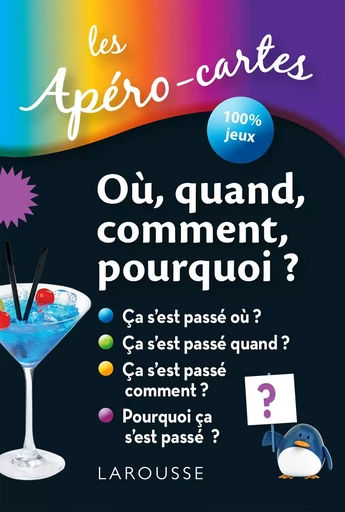 les Apéro-cartes

100% jeux

Où, quand, comment, pourquoi ?

Ça s'est passé où ?

Ça s'est passé quand ?

Ça s'est passé comment ?

Pourquoi ça s'est passé ?

?

LAROUSSE